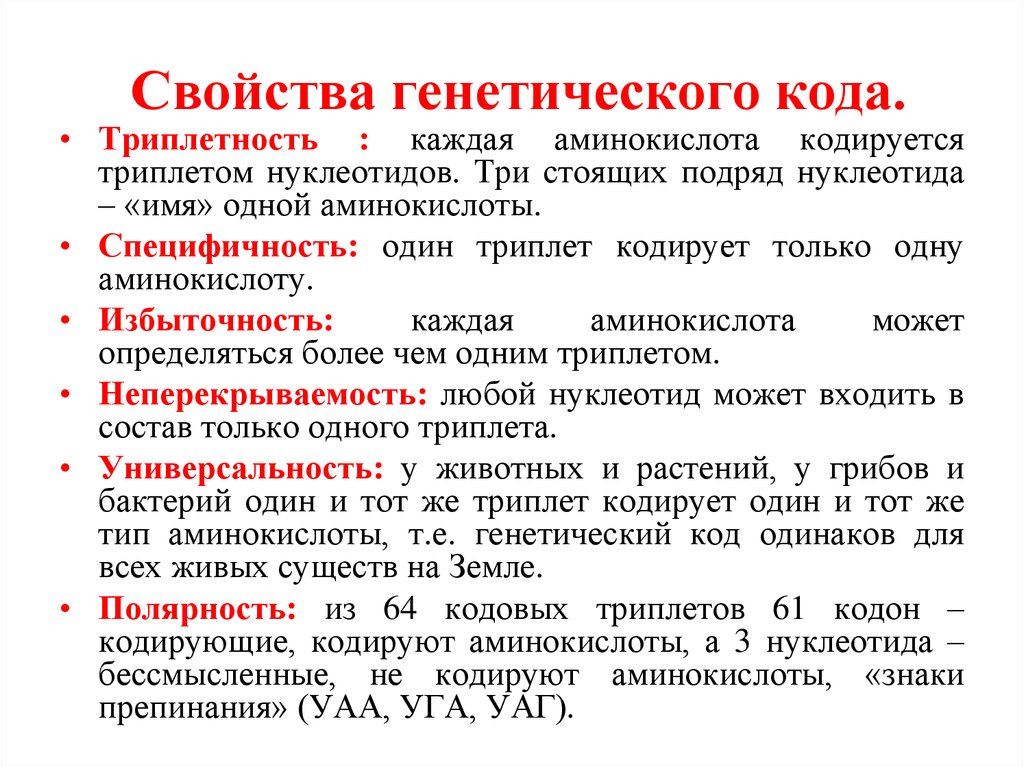 Свойства генетического кода.

• Триплетность : каждая аминокислота кодируется триплетом нуклеотидов. Три стоящих подряд нуклеотида – «имя» одной аминокислоты.

• Специфичность: один триплет кодирует только одну аминокислоту.

• Избыточность: каждая аминокислота может определяться более чем одним триплетом.

• Неперекрываемость: любой нуклеотид может входить в состав только одного триплета.

• Универсальность: у животных и растений, у грибов и бактерий один и тот же триплет кодирует один и тот же тип аминокислоты, т.е. генетический код одинаков для всех живых существ на Земле.

• Полярность: из 64 кодовых триплетов 61 кодон – кодирующие, кодируют аминокислоты, а 3 нуклеотида – бессмысленные, не кодируют аминокислоты, «знаки препинания» (УАА, УГА, УАГ).